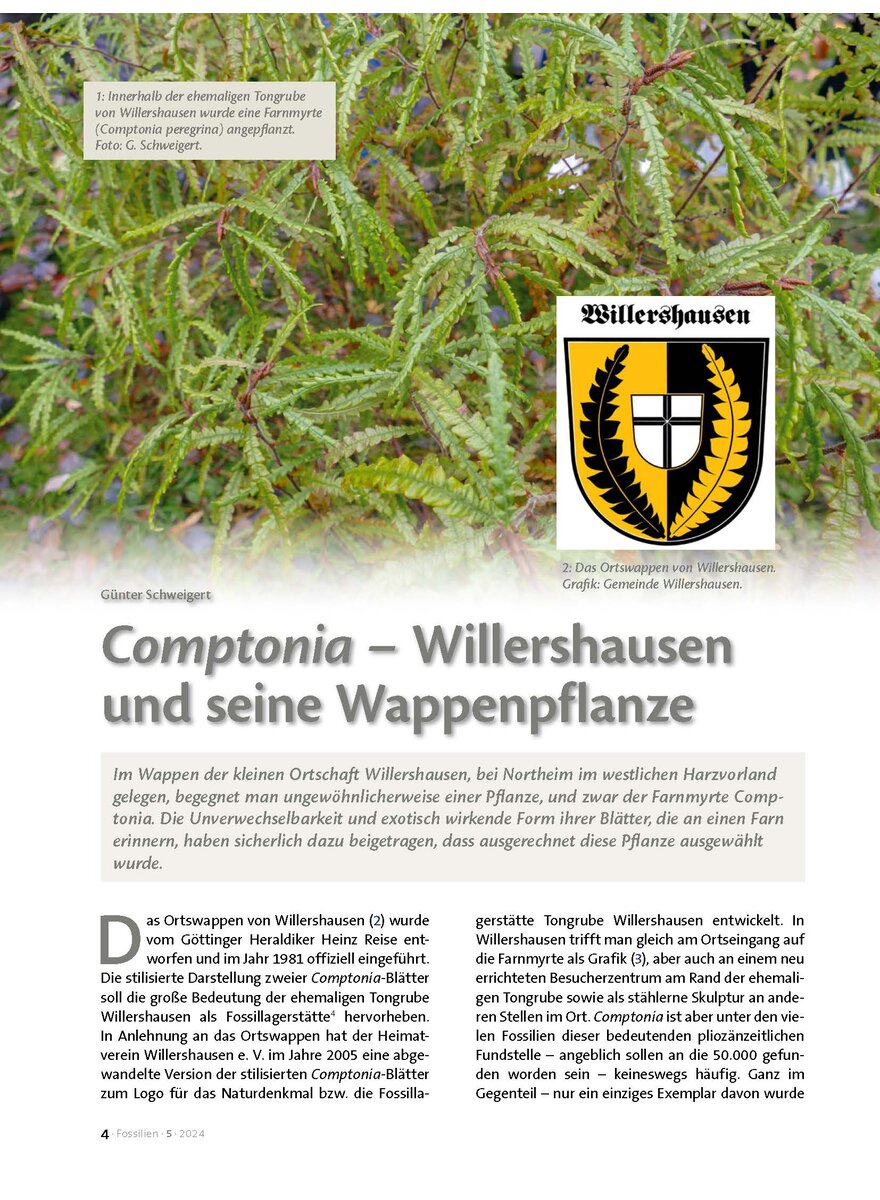 1: Innerhalb der ehemaligen Tongrube von Willershausen wurde eine Farnmyrte (Comptonia peregrina) angepflanzt. Foto: G. Schweigert.

Willershausen

2: Das Ortswappen von Willershausen. Grafik: Gemeinde Willershausen.

Günter Schweigert

Comptonia – Willershausen und seine Wappenpflanze

Im Wappen der kleinen Ortschaft Willershausen, bei Northeim im westlichen Harzvorland gelegen, begegnet man ungewöhnlicherweise einer Pflanze, und zwar der Farnmyrte Comptonia. Die Unverwechselbarkeit und exotisch wirkende Form ihrer Blätter, die an einen Farn erinnern, haben sicherlich dazu beigetragen, dass ausgerechnet diese Pflanze ausgewählt wurde.

Das Ortswappen von Willershausen (2) wurde vom Göttinger Heraldiker Heinz Reise entworfen und im Jahr 1981 offiziell eingeführt. Die stilisierte Darstellung zweier Comptonia-Blätter soll die große Bedeutung der ehemaligen Tongrube Willershausen als Fossillagerstätte$^4$ hervorheben. In Anlehnung an das Ortswappen hat der Heimatverein Willershausen e. V. im Jahre 2005 eine abgewandelte Version der stilisierten Comptonia-Blätter zum Logo für das Naturdenkmal bzw. die Fossillagerstätte Tongrube Willershausen entwickelt. In Willershausen trifft man gleich am Ortseingang auf die Farnmyrte als Grafik (3), aber auch an einem neu errichteten Besucherzentrum am Rand der ehemaligen Tongrube sowie als stählerne Skulptur an anderen Stellen im Ort. Comptonia ist aber unter den vielen Fossilien dieser bedeutenden pliozänzeitlichen Fundstelle – angeblich sollen an die 50.000 gefunden worden sein – keineswegs häufig. Ganz im Gegenteil – nur ein einziges Exemplar davon wurde

4 · Fossilien · 5 · 2024